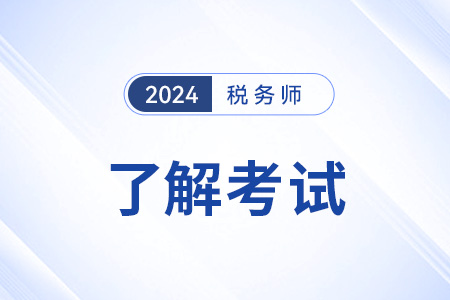 2024 税务师

了解考试